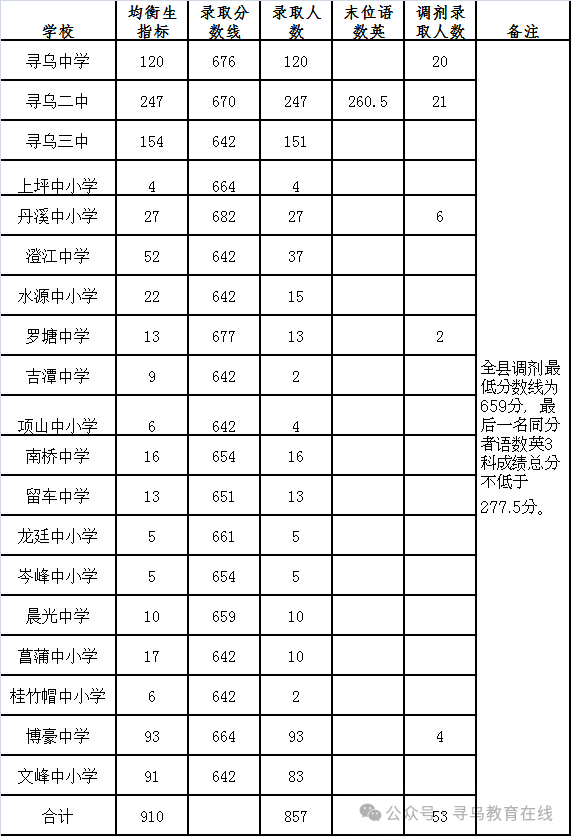 | 学校 | 均衡生指标 | 录取分数线 | 录取人数 | 末位语数英 | 调剂录取人数 | 备注 |
|---|---|---|---|---|---|---|
| 寻乌中学 | 120 | 676 | 120 | | 20 | 全县调剂最低分数线为659分，最后一名同分者语数英3科成绩总分不低于277.5分。 |
| 寻乌二中 | 247 | 670 | 247 | 260.5 | 21 | |
| 寻乌三中 | 154 | 642 | 151 | | | |
| 上坪中小学 | 4 | 664 | 4 | | | |
| 丹溪中小学 | 27 | 682 | 27 | | 6 | |
| 澄江中学 | 52 | 642 | 37 | | | |
| 水源中小学 | 22 | 642 | 15 | | | |
| 罗塘中学 | 13 | 677 | 13 | | 2 | |
| 吉潭中学 | 9 | 642 | 2 | | | |
| 项山中小学 | 6 | 642 | 4 | | | |
| 南桥中学 | 16 | 654 | 16 | | | |
| 留车中学 | 13 | 651 | 13 | | | |
| 龙廷中小学 | 5 | 661 | 5 | | | |
| 岑峰中小学 | 5 | 654 | 5 | | | |
| 晨光中学 | 10 | 659 | 10 | | | |
| 菖蒲中小学 | 17 | 642 | 10 | | | |
| 桂竹帽中小学 | 6 | 642 | 2 | | | |
| 博豪中学 | 93 | 664 | 93 | | 4 | |
| 文峰中小学 | 91 | 642 | 83 | | | |
| 合计 | 910 | | 857 | | 53 | |

公众号 · 寻乌教育在线